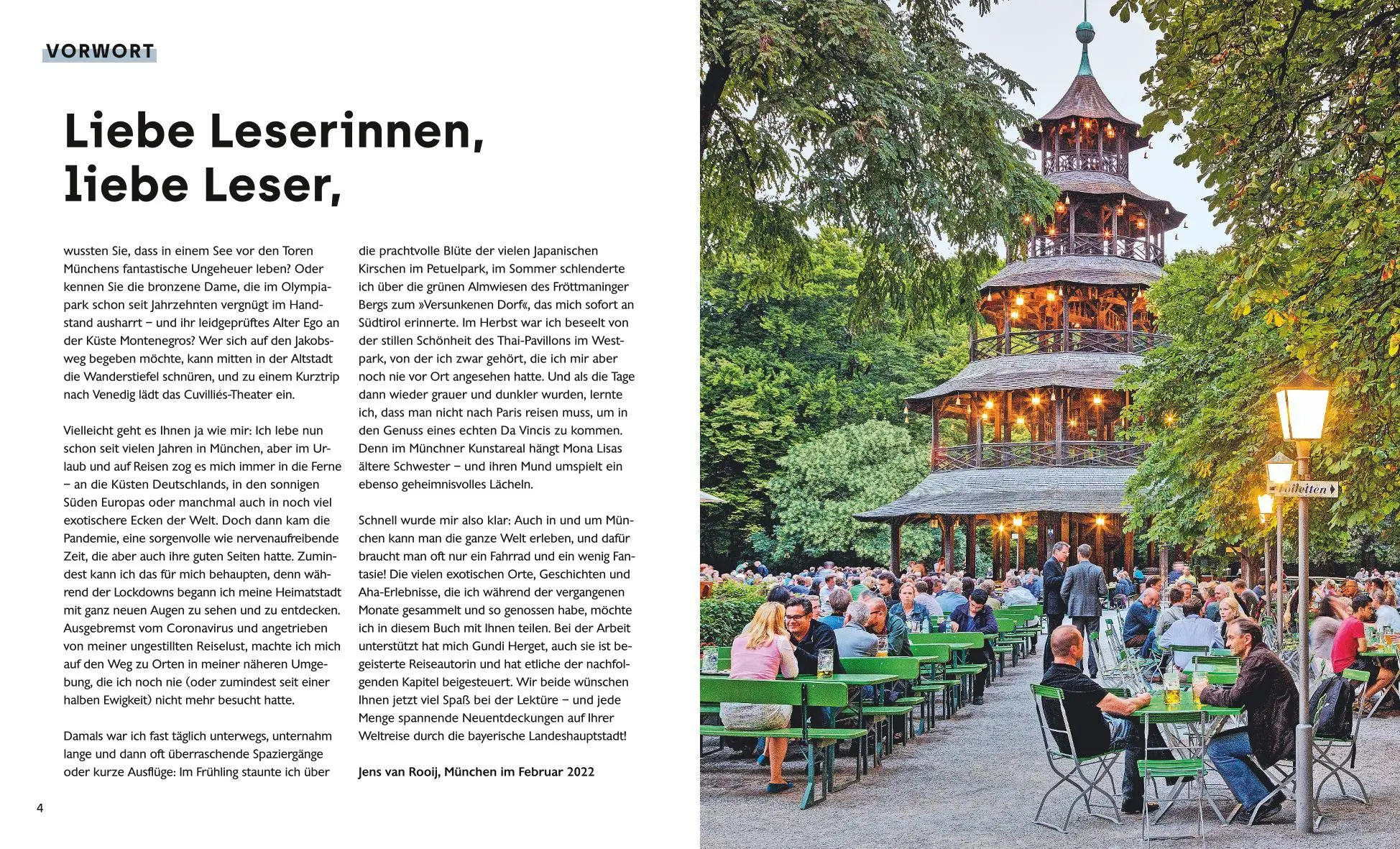 VORWORT

Liebe Leserinnen, liebe Leser,

wussten Sie, dass in einem See vor den Toren Münchens fantastische Ungeheuer leben? Oder kennen Sie die bronzene Dame, die im Olympiapark schon seit Jahrzehnten vergnügt im Handstand ausharrt – und ihr leidgeprüftes Alter Ego an der Küste Montenegros? Wer sich auf den Jakobsweg begeben möchte, kann mitten in der Altstadt die Wanderstiefel schnüren, und zu einem Kurztrip nach Venedig lädt das Cuvilliés-Theater ein.

Vielleicht geht es Ihnen ja wie mir: Ich lebe nun schon seit vielen Jahren in München, aber im Urlaub und auf Reisen zog es mich immer in die Ferne – an die Küsten Deutschlands, in den sonnigen Süden Europas oder manchmal auch in noch viel exotischere Ecken der Welt. Doch dann kam die Pandemie, eine sorgenvolle wie nervenaufreibende Zeit, die aber auch ihre guten Seiten hatte. Zumindest kann ich das für mich behaupten, denn während der Lockdowns begann ich meine Heimatstadt mit ganz neuen Augen zu sehen und zu entdecken. Ausgebremst vom Coronavirus und angetrieben von meiner ungestillten Reiselust, machte ich mich auf den Weg zu Orten in meiner näheren Umgebung, die ich noch nie (oder zumindest seit einer halben Ewigkeit) nicht mehr besucht hatte.

Damals war ich fast täglich unterwegs, unternahm lange und dann oft überraschende Spaziergänge oder kurze Ausflüge: Im Frühling staunte ich über die prachtvolle Blüte der vielen Japanischen Kirschen im Petuelpark, im Sommer schlenderte ich über die grünen Almwiesen des Fröttmaninger Bergs zum »Versunkenen Dorf«, das mich sofort an Südtirol erinnerte. Im Herbst war ich beseelt von der stillen Schönheit des Thai-Pavillons im Westpark, von der ich zwar gehört, die ich mir aber noch nie vor Ort angesehen hatte. Und als die Tage dann wieder grauer und dunkler wurden, lernte ich, dass man nicht nach Paris reisen muss, um in den Genuss eines echten Da Vincis zu kommen. Denn im Münchner Kunstareal hängt Mona Lisas ältere Schwester – und ihren Mund umspielt ein ebenso geheimnisvolles Lächeln.

Schnell wurde mir also klar: Auch in und um München kann man die ganze Welt erleben, und dafür braucht man oft nur ein Fahrrad und ein wenig Fantasie! Die vielen exotischen Orte, Geschichten und Aha-Erlebnisse, die ich während der vergangenen Monate gesammelt und so genossen habe, möchte ich in diesem Buch mit Ihnen teilen. Bei der Arbeit unterstützt hat mich Gundi Herget, auch sie ist begeisterte Reiseautorin und hat etliche der nachfolgenden Kapitel beigesteuert. Wir beide wünschen Ihnen jetzt viel Spaß bei der Lektüre – und jede Menge spannende Neuentdeckungen auf Ihrer Weltreise durch die bayerische Landeshauptstadt!

Jens van Rooij, München im Februar 2022

4

Toiletten